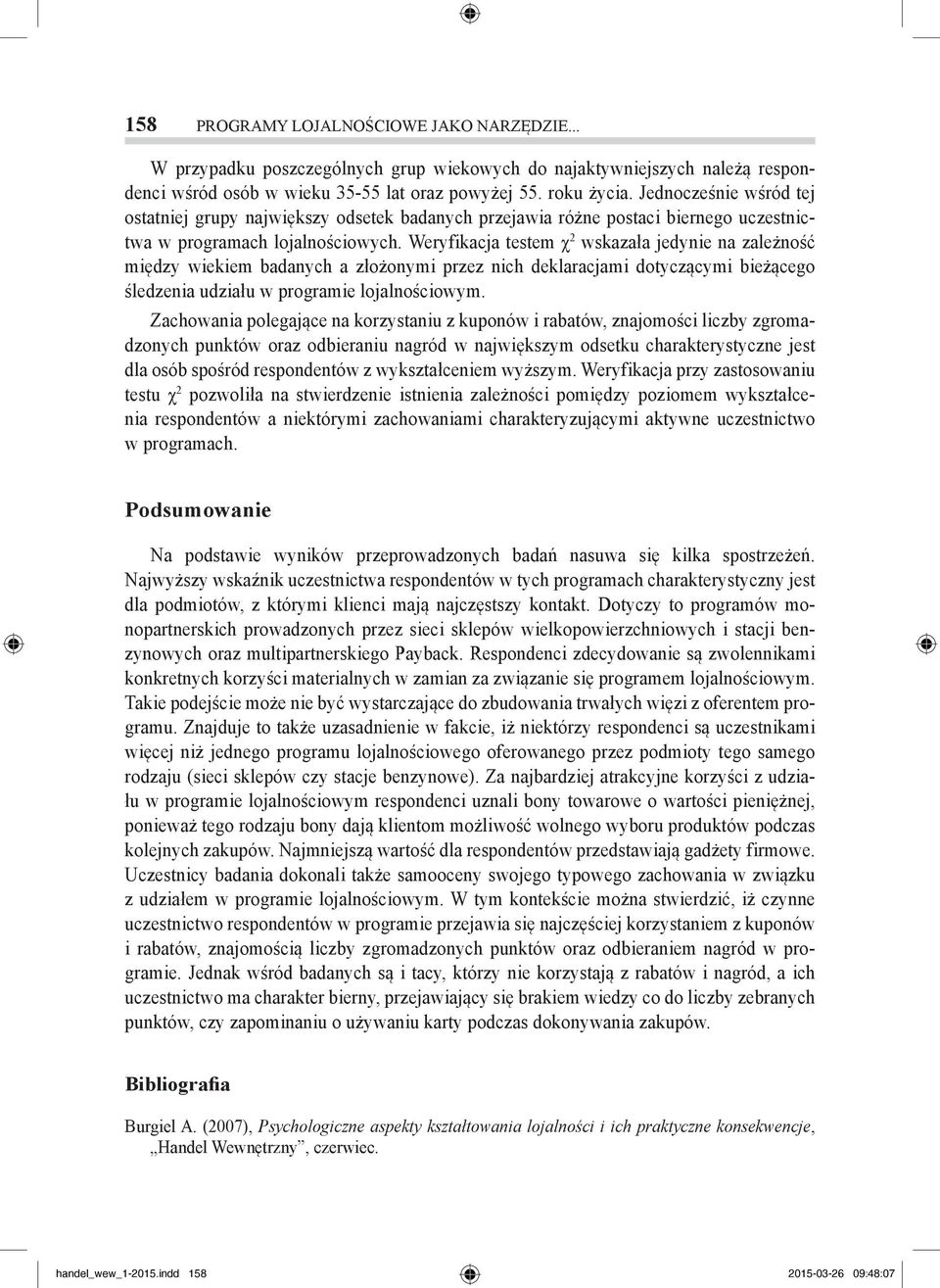 158 PROGRAMY LOJALNOŚCIOWE JAKO NARZĘDZIE...

W przypadku poszczególnych grup wiekowych do najaktywniejszych należą respondenci wśród osób w wieku 35-55 lat oraz powyżej 55. roku życia. Jednocześnie wśród tej ostatniej grupy największy odsetek badanych przejawia różne postaci biernego uczestnictwa w programach lojalnościowych. Weryfikacja testem $\chi^2$ wskazała jedynie na zależność między wiekiem badanych a złożonymi przez nich deklaracjami dotyczącymi bieżącego śledzenia udziału w programie lojalnościowym.

Zachowania polegające na korzystaniu z kuponów i rabatów, znajomości liczby zgromadzonych punktów oraz odbieraniu nagród w największym odsetku charakterystyczne jest dla osób spośród respondentów z wykształceniem wyższym. Weryfikacja przy zastosowaniu testu $\chi^2$ pozwoliła na stwierdzenie istnienia zależności pomiędzy poziomem wykształcenia respondentów a niektórymi zachowaniami charakteryzującymi aktywne uczestnictwo w programach.

Podsumowanie

Na podstawie wyników przeprowadzonych badań nasuwa się kilka spostrzeżeń. Najwyższy wskaźnik uczestnictwa respondentów w tych programach charakterystyczny jest dla podmiotów, z którymi klienci mają najczęstszy kontakt. Dotyczy to programów monopartnerskich prowadzonych przez sieci sklepów wielkopowierzchniowych i stacji benzynowych oraz multipartnerskiego Payback. Respondenci zdecydowanie są zwolennikami konkretnych korzyści materialnych w zamian za związanie się programem lojalnościowym. Takie podejście może nie być wystarczające do zbudowania trwałych więzi z oferentem programu. Znajduje to także uzasadnienie w fakcie, iż niektórzy respondenci są uczestnikami więcej niż jednego programu lojalnościowego oferowanego przez podmioty tego samego rodzaju (sieci sklepów czy stacje benzynowe). Za najbardziej atrakcyjne korzyści z udziału w programie lojalnościowym respondenci uznali bony towarowe o wartości pieniężnej, ponieważ tego rodzaju bony dają klientom możliwość wolnego wyboru produktów podczas kolejnych zakupów. Najmniejszą wartość dla respondentów przedstawiają gadżety firmowe. Uczestnicy badania dokonali także samooceny swojego typowego zachowania w związku z udziałem w programie lojalnościowym. W tym kontekście można stwierdzić, iż czynne uczestnictwo respondentów w programie przejawia się najczęściej korzystaniem z kuponów i rabatów, znajomością liczby zgromadzonych punktów oraz odbieraniem nagród w programie. Jednak wśród badanych są i tacy, którzy nie korzystają z rabatów i nagród, a ich uczestnictwo ma charakter bierny, przejawiający się brakiem wiedzy co do liczby zebranych punktów, czy zapominaniu o używaniu karty podczas dokonywania zakupów.

Bibliografia

Burgiel A. (2007), Psychologiczne aspekty kształtowania lojalności i ich praktyczne konsekwencje, „Handel Wewnętrzny”, czerwiec.

handel_wew_1-2015.indd 158 2015-03-26 09:48:07